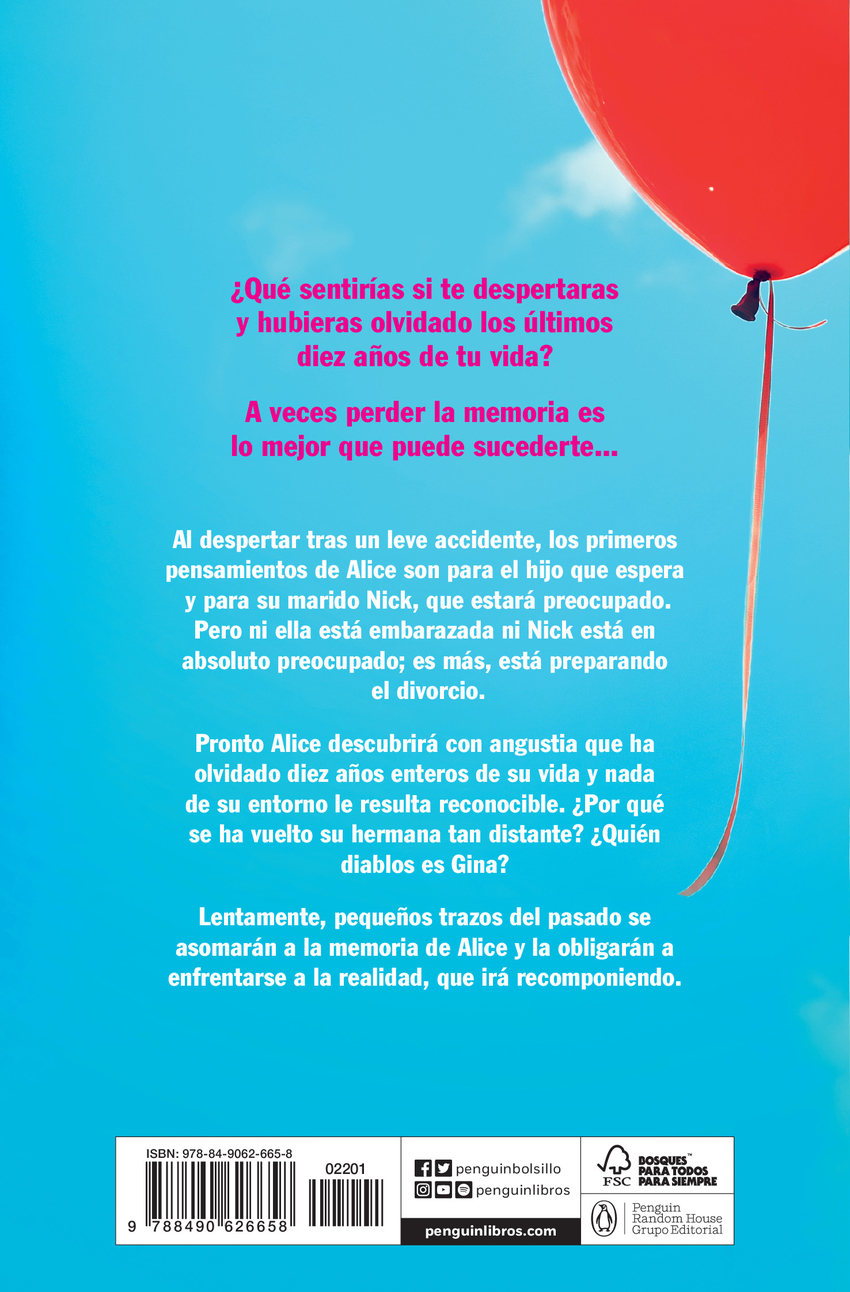 ¿Qué sentirías si te despertaras y hubieras olvidado los últimos diez años de tu vida?

A veces perder la memoria es lo mejor que puede sucederte...

Al despertar tras un leve accidente, los primeros pensamientos de Alice son para el hijo que espera y para su marido Nick, que estará preocupado. Pero ni ella está embarazada ni Nick está en absoluto preocupado; es más, está preparando el divorcio.

Pronto Alice descubrirá con angustia que ha olvidado diez años enteros de su vida y nada de su entorno le resulta reconocible. ¿Por qué se ha vuelto su hermana tan distante? ¿Quién diablos es Gina?

Lentamente, pequeños trazos del pasado se asomarán a la memoria de Alice y la obligarán a enfrentarse a la realidad, que irá recomponiendo.

ISBN: 978-84-9062-665-8
02201
9 788490 626658

penguinbolsillo
penguinlibros
penguinlibros.com

FSC
BOSQUES™ PARA TODOS PARA SIEMPRE

Penguin Random House Grupo Editorial